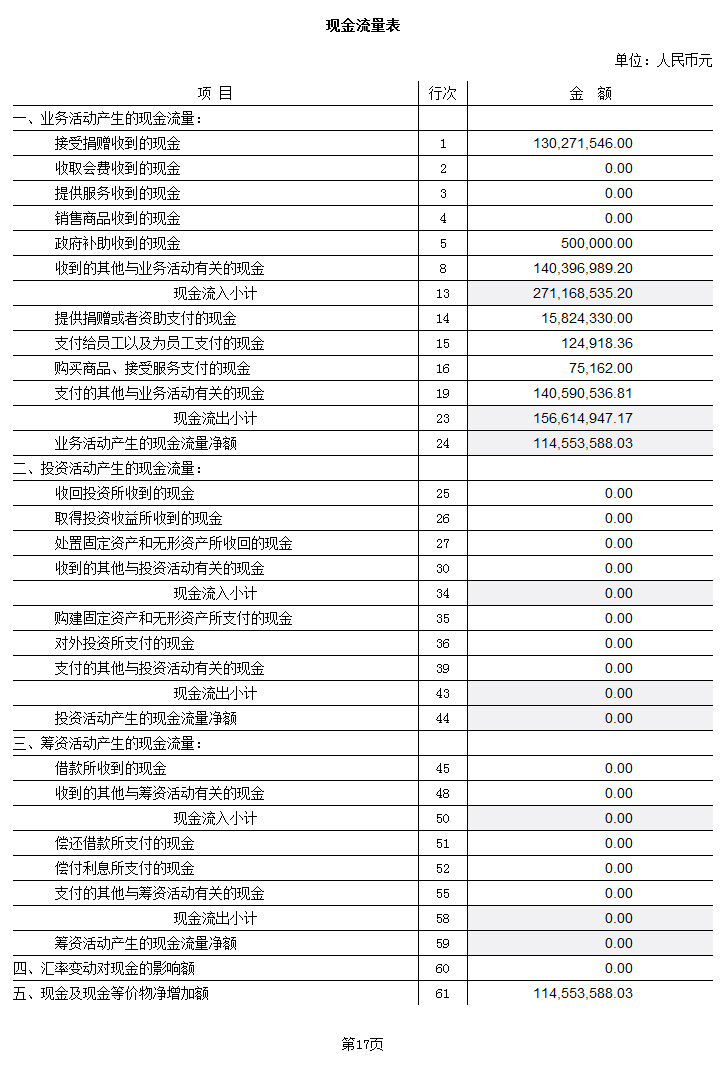 现金流量表

单位：人民币元

| 项 目 | 行次 | 金 额 |
|---|---|---|
| 一、业务活动产生的现金流量： | | |
| 接受捐赠收到的现金 | 1 | 130,271,546.00 |
| 收取会费收到的现金 | 2 | 0.00 |
| 提供服务收到的现金 | 3 | 0.00 |
| 销售商品收到的现金 | 4 | 0.00 |
| 政府补助收到的现金 | 5 | 500,000.00 |
| 收到的其他与业务活动有关的现金 | 8 | 140,396,989.20 |
| 现金流入小计 | 13 | 271,168,535.20 |
| 提供捐赠或者资助支付的现金 | 14 | 15,824,330.00 |
| 支付给员工以及为员工支付的现金 | 15 | 124,918.36 |
| 购买商品、接受服务支付的现金 | 16 | 75,162.00 |
| 支付的其他与业务活动有关的现金 | 19 | 140,590,536.81 |
| 现金流出小计 | 23 | 156,614,947.17 |
| 业务活动产生的现金流量净额 | 24 | 114,553,588.03 |
| 二、投资活动产生的现金流量： | | |
| 收回投资所收到的现金 | 25 | 0.00 |
| 取得投资收益所收到的现金 | 26 | 0.00 |
| 处置固定资产和无形资产所收回的现金 | 27 | 0.00 |
| 收到的其他与投资活动有关的现金 | 30 | 0.00 |
| 现金流入小计 | 34 | 0.00 |
| 购建固定资产和无形资产所支付的现金 | 35 | 0.00 |
| 对外投资所支付的现金 | 36 | 0.00 |
| 支付的其他与投资活动有关的现金 | 39 | 0.00 |
| 现金流出小计 | 43 | 0.00 |
| 投资活动产生的现金流量净额 | 44 | 0.00 |
| 三、筹资活动产生的现金流量： | | |
| 借款所收到的现金 | 45 | 0.00 |
| 收到的其他与筹资活动有关的现金 | 48 | 0.00 |
| 现金流入小计 | 50 | 0.00 |
| 偿还借款所支付的现金 | 51 | 0.00 |
| 偿付利息所支付的现金 | 52 | 0.00 |
| 支付的其他与筹资活动有关的现金 | 55 | 0.00 |
| 现金流出小计 | 58 | 0.00 |
| 筹资活动产生的现金流量净额 | 59 | 0.00 |
| 四、汇率变动对现金的影响额 | 60 | 0.00 |
| 五、现金及现金等价物净增加额 | 61 | 114,553,588.03 |

第17页